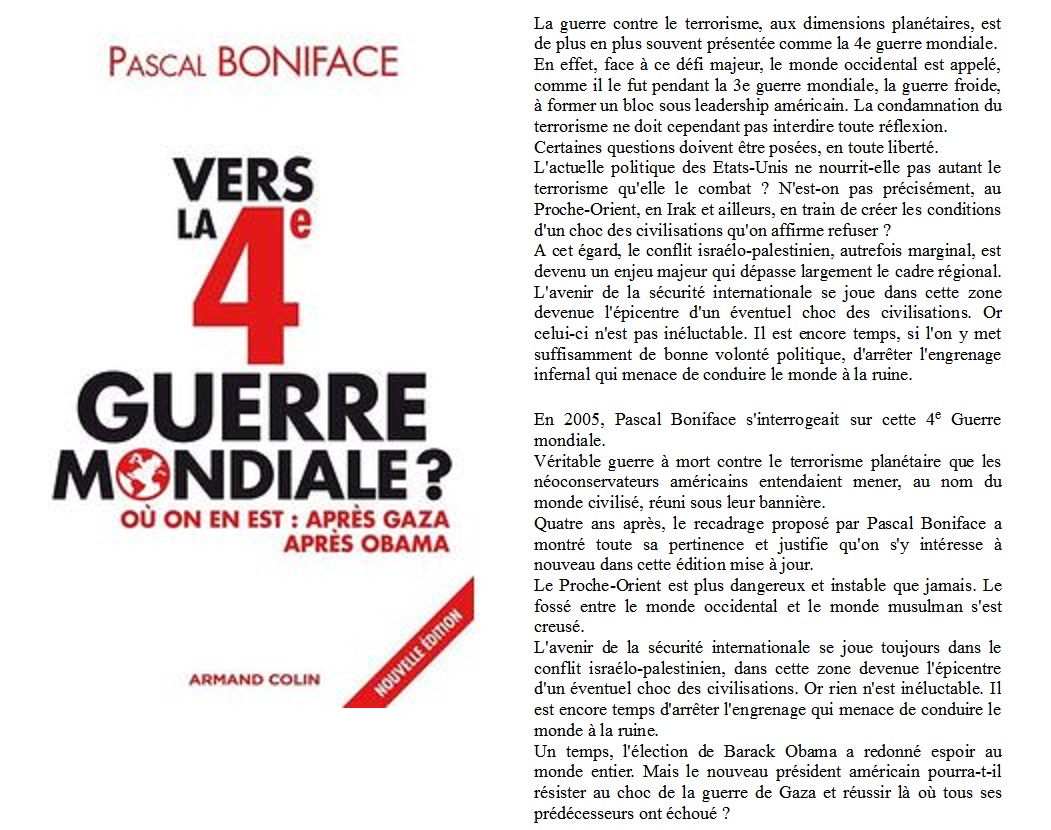 PASCAL BONIFACE

VERS LA $4^e$ GUERRE MONDIALE ?

OÙ ON EN EST : APRÈS GAZA APRÈS OBAMA

NOUVELLE ÉDITION

ARMAND COLIN

La guerre contre le terrorisme, aux dimensions planétaires, est de plus en plus souvent présentée comme la 4e guerre mondiale.
En effet, face à ce défi majeur, le monde occidental est appelé, comme il le fut pendant la 3e guerre mondiale, la guerre froide, à former un bloc sous leadership américain. La condamnation du terrorisme ne doit cependant pas interdire toute réflexion.
Certaines questions doivent être posées, en toute liberté.
L'actuelle politique des Etats-Unis ne nourrit-elle pas autant le terrorisme qu'elle le combat ? N'est-on pas précisément, au Proche-Orient, en Irak et ailleurs, en train de créer les conditions d'un choc des civilisations qu'on affirme refuser ?
A cet égard, le conflit israélo-palestinien, autrefois marginal, est devenu un enjeu majeur qui dépasse largement le cadre régional. L'avenir de la sécurité internationale se joue dans cette zone devenue l'épicentre d'un éventuel choc des civilisations. Or celui-ci n'est pas inéluctable. Il est encore temps, si l'on y met suffisamment de bonne volonté politique, d'arrêter l'engrenage infernal qui menace de conduire le monde à la ruine.

En 2005, Pascal Boniface s'interrogeait sur cette $4^e$ Guerre mondiale.
Véritable guerre à mort contre le terrorisme planétaire que les néoconservateurs américains entendaient mener, au nom du monde civilisé, réuni sous leur bannière.
Quatre ans après, le recadrage proposé par Pascal Boniface a montré toute sa pertinence et justifie qu'on s'y intéresse à nouveau dans cette édition mise à jour.
Le Proche-Orient est plus dangereux et instable que jamais. Le fossé entre le monde occidental et le monde musulman s'est creusé.
L'avenir de la sécurité internationale se joue toujours dans le conflit israélo-palestinien, dans cette zone devenue l'épicentre d'un éventuel choc des civilisations. Or rien n'est inéluctable. Il est encore temps d'arrêter l'engrenage qui menace de conduire le monde à la ruine.
Un temps, l'élection de Barack Obama a redonné espoir au monde entier. Mais le nouveau président américain pourra-t-il résister au choc de la guerre de Gaza et réussir là où tous ses prédécesseurs ont échoué ?